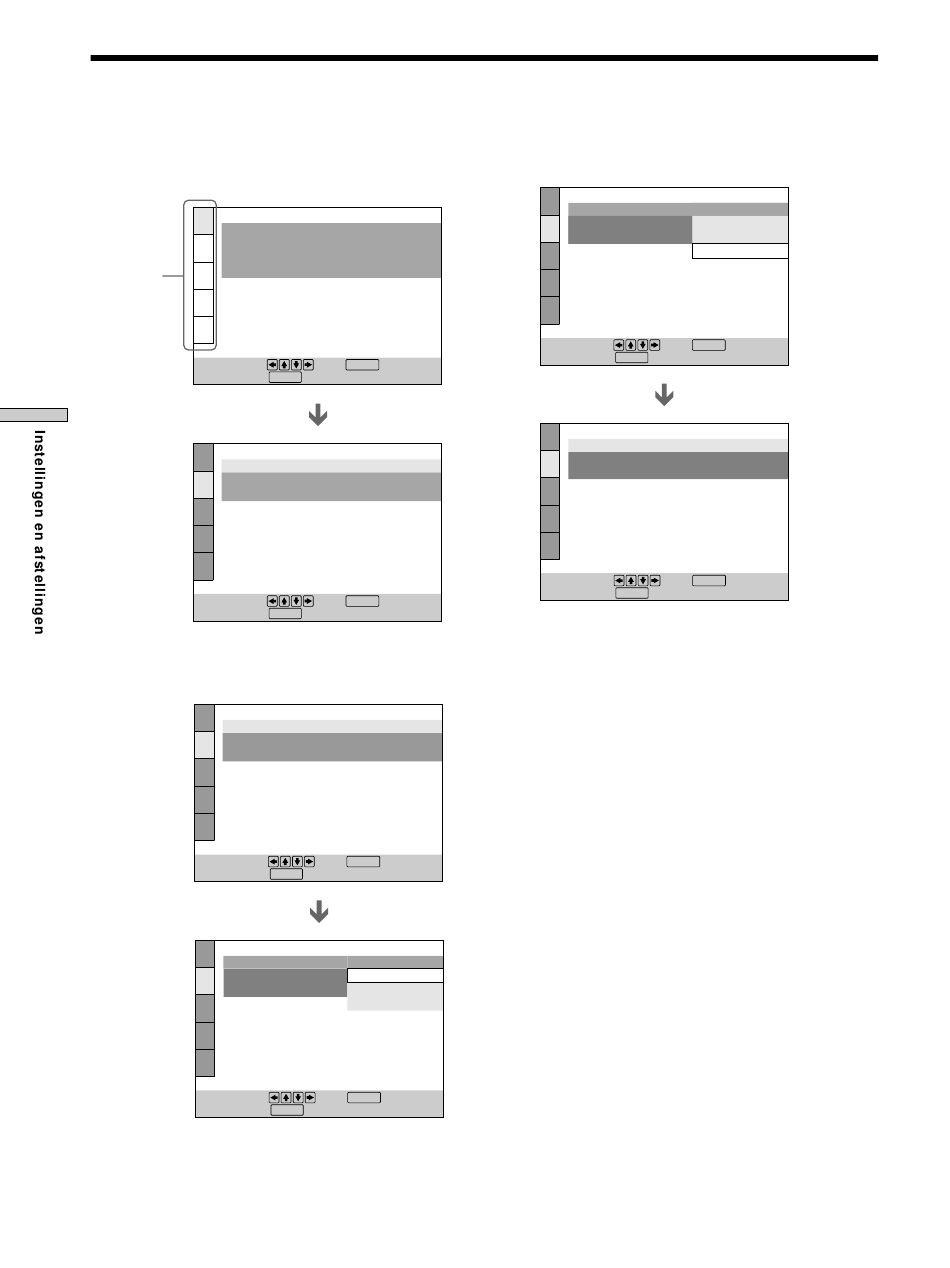 Instellingen en afstellingen